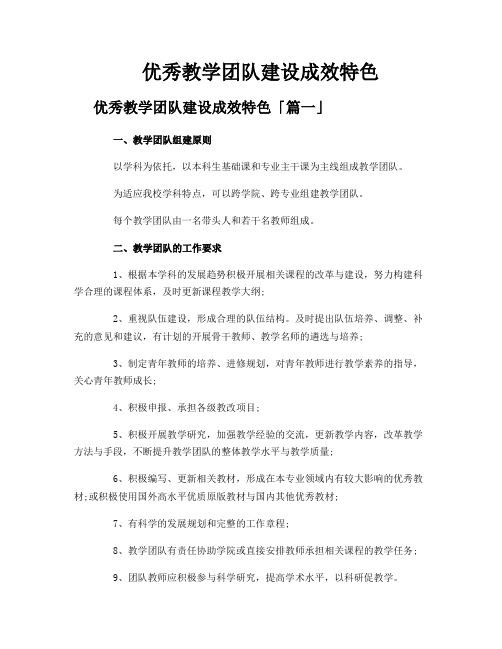 优秀教学团队建设成效特色

优秀教学团队建设成效特色「篇一」

一、教学团队组建原则

以学科为依托，以本科生基础课和专业主干课为主线组成教学团队。

为适应我校学科特点，可以跨学院、跨专业组建教学团队。

每个教学团队由一名带头人和若干名教师组成。

二、教学团队的工作要求

1、根据本学科的发展趋势积极开展相关课程的改革与建设，努力构建科学合理的课程体系，及时更新课程教学大纲；

2、重视队伍建设，形成合理的队伍结构。及时提出队伍培养、调整、补充的意见和建议，有计划的开展骨干教师、教学名师的遴选与培养；

3、制定青年教师的培养、进修规划，对青年教师进行教学素养的指导，关心青年教师成长；

4、积极申报、承担各级教改项目；

5、积极开展教学研究，加强教学经验的交流，更新教学内容，改革教学方法与手段，不断提升教学团队的整体教学水平与教学质量；

6、积极编写、更新相关教材，形成在本专业领域内有较大影响的优秀教材；或积极使用国外高水平优质原版教材与国内其他优秀教材；

7、有科学的发展规划和完整的工作章程；

8、教学团队有责任协助学院或直接安排教师承担相关课程的教学任务；

9、团队教师应积极参与科学研究，提高学术水平，以科研促教学。